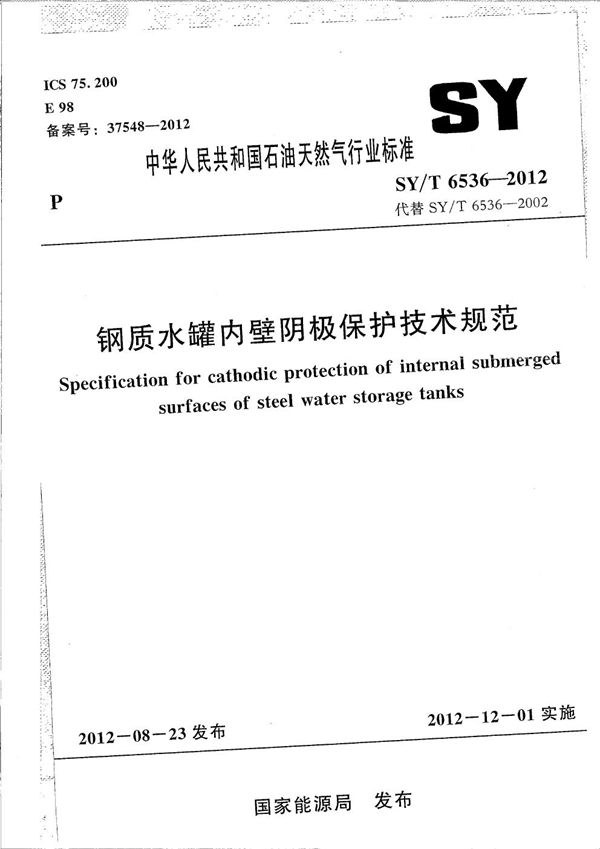 ICS 75.200
E 98
备案号：37548—2012

SY

中华人民共和国石油天然气行业标准

P

SY/T 6536—2012
代替 SY/T 6536—2002

钢质水罐内壁阴极保护技术规范

Specification for cathodic protection of internal submerged surfaces of steel water storage tanks

2012－08－23 发布

2012－12－01 实施

国家能源局　发布